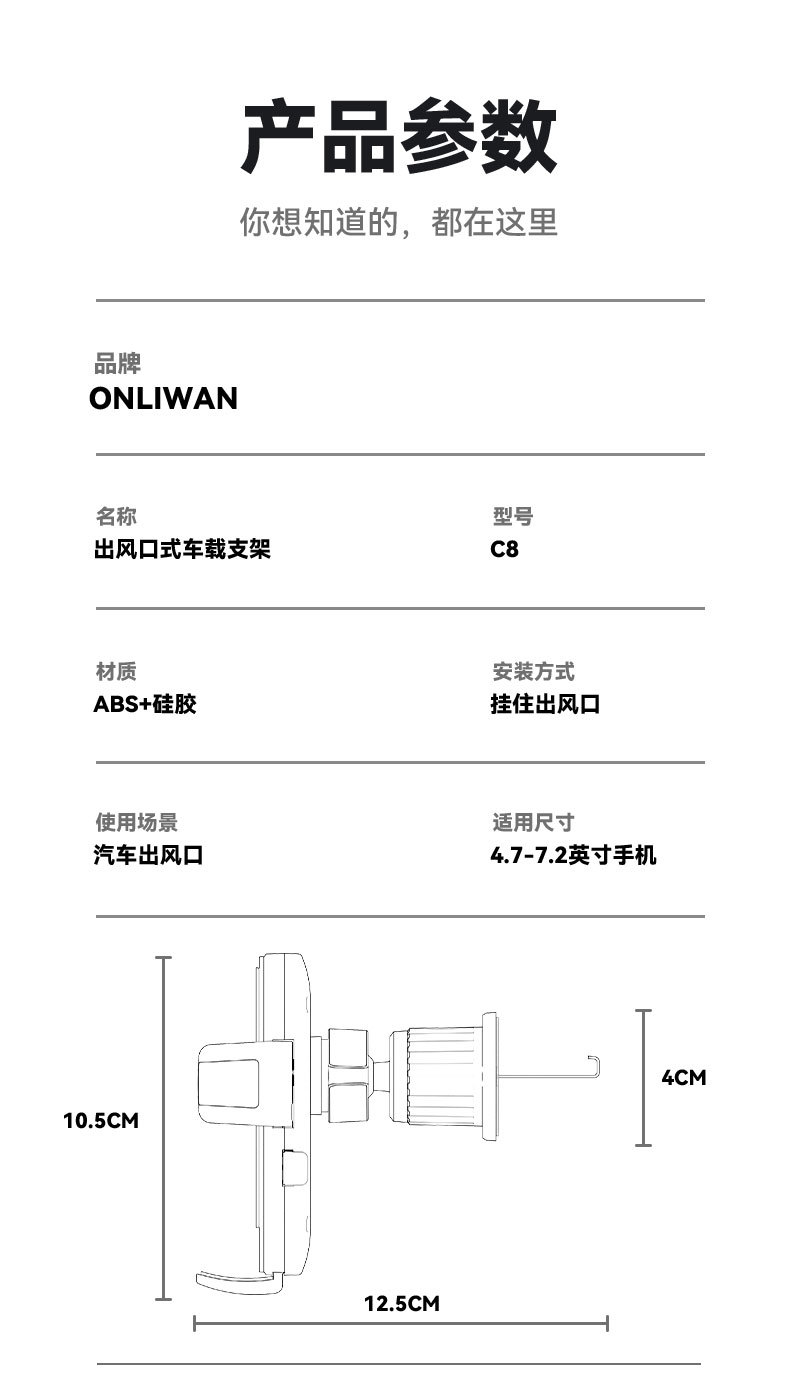 产品参数

你想知道的，都在这里

品牌
ONLIWAN

名称
出风口式车载支架

型号
C8

材质
ABS+硅胶

安装方式
挂住出风口

使用场景
汽车出风口

适用尺寸
4.7-7.2英寸手机

10.5CM

4CM

12.5CM